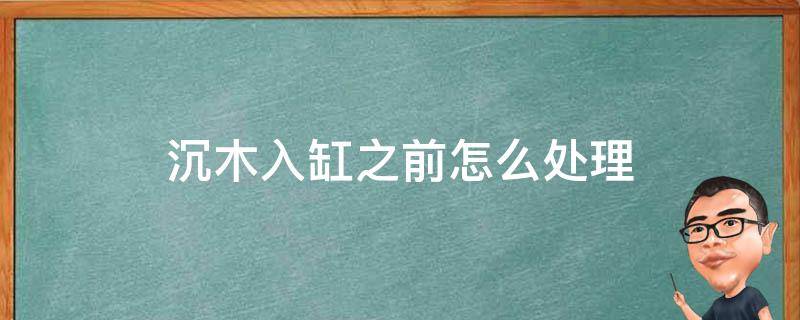 沉木入缸之前怎么处理